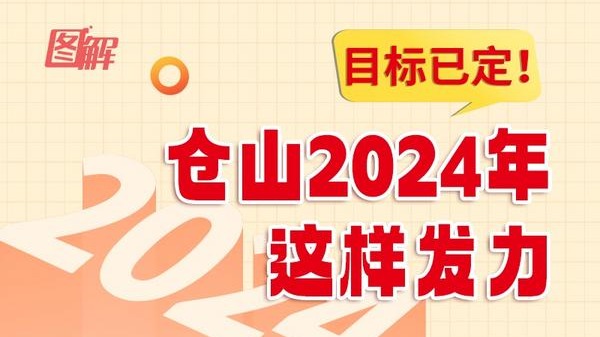 图解

目标已定！

仓山2024年
这样发力

2024